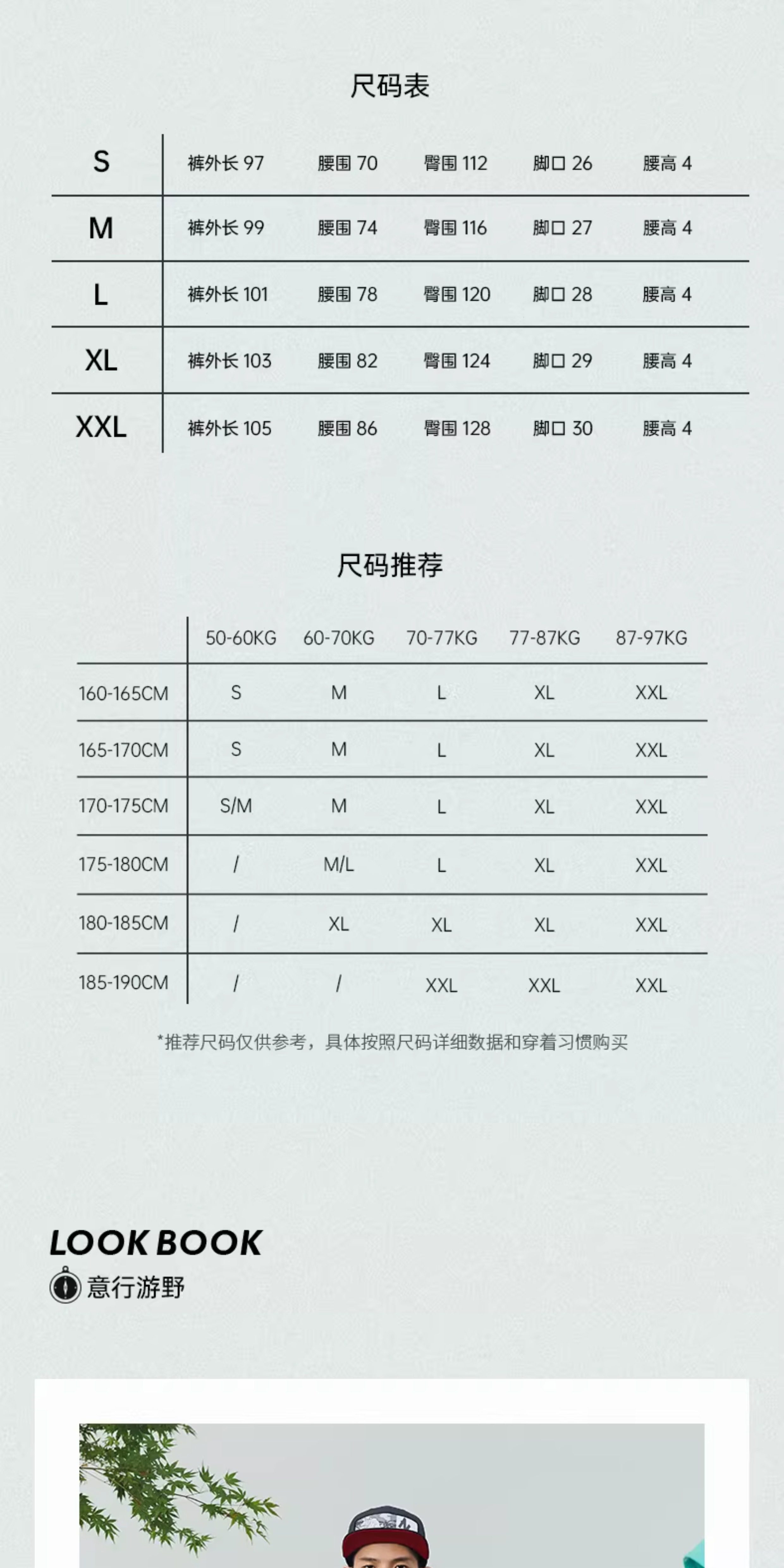 尺码表

| S | 裤外长 97 | 腰围 70 | 臀围 112 | 脚口 26 | 腰高 4 |
|---|---|---|---|---|---|
| M | 裤外长 99 | 腰围 74 | 臀围 116 | 脚口 27 | 腰高 4 |
| L | 裤外长 101 | 腰围 78 | 臀围 120 | 脚口 28 | 腰高 4 |
| XL | 裤外长 103 | 腰围 82 | 臀围 124 | 脚口 29 | 腰高 4 |
| XXL | 裤外长 105 | 腰围 86 | 臀围 128 | 脚口 30 | 腰高 4 |

尺码推荐

|  | 50-60KG | 60-70KG | 70-77KG | 77-87KG | 87-97KG |
|---|---|---|---|---|---|
| 160-165CM | S | M | L | XL | XXL |
| 165-170CM | S | M | L | XL | XXL |
| 170-175CM | S/M | M | L | XL | XXL |
| 175-180CM | / | M/L | L | XL | XXL |
| 180-185CM | / | XL | XL | XL | XXL |
| 185-190CM | / | / | XXL | XXL | XXL |

*推荐尺码仅供参考，具体按照尺码详细数据和穿着习惯购买

LOOK BOOK
意行游野